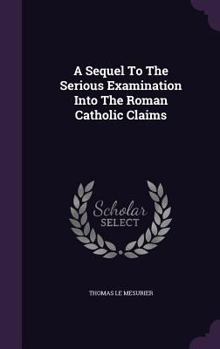 A Sequel To The Serious Examination Into The Roman Catholic Claims

Scholar SELECT

THOMAS LE MESURIER